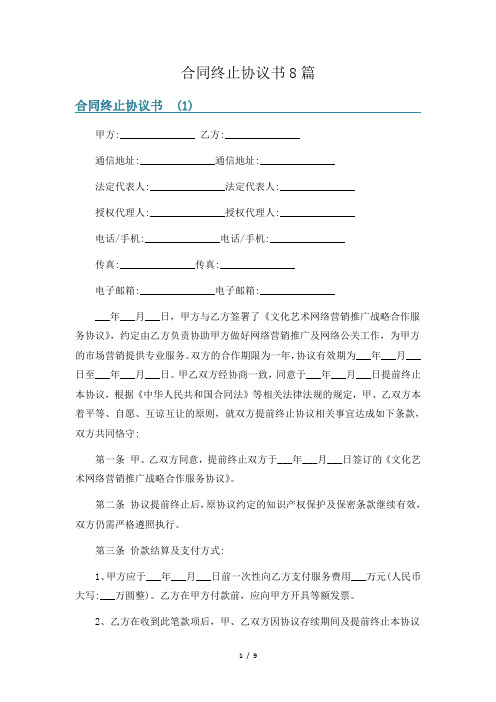 合同终止协议书8篇

合同终止协议书 (1)

甲方:______________ 乙方:______________

通信地址:______________通信地址:______________

法定代表人:______________法定代表人:______________

授权代理人:______________授权代理人:______________

电话/手机:______________电话/手机:______________

传真:______________传真:______________

电子邮箱:______________电子邮箱:______________

___年___月___日，甲方与乙方签署了《文化艺术网络营销推广战略合作服务协议》，约定由乙方负责协助甲方做好网络营销推广及网络公关工作，为甲方的市场营销提供专业服务。双方的合作期限为一年，协议有效期为___年___月___日至___年___月___日。甲乙双方经协商一致，同意于___年___月___日提前终止本协议，根据《中华人民共和国合同法》等相关法律法规的规定，甲、乙双方本着平等、自愿、互谅互让的原则，就双方提前终止协议相关事宜达成如下条款，双方共同恪守:

第一条 甲、乙双方同意，提前终止双方于___年___月___日签订的《文化艺术网络营销推广战略合作服务协议》。

第二条 协议提前终止后，原协议约定的知识产权保护及保密条款继续有效，双方仍需严格遵照执行。

第三条 价款结算及支付方式:

1、甲方应于___年___月___日前一次性向乙方支付服务费用___万元(人民币大写:___万圆整)。乙方在甲方付款前，应向甲方开具等额发票。

2、乙方在收到此笔款项后，甲、乙双方因协议存续期间及提前终止本协议

1 / 9